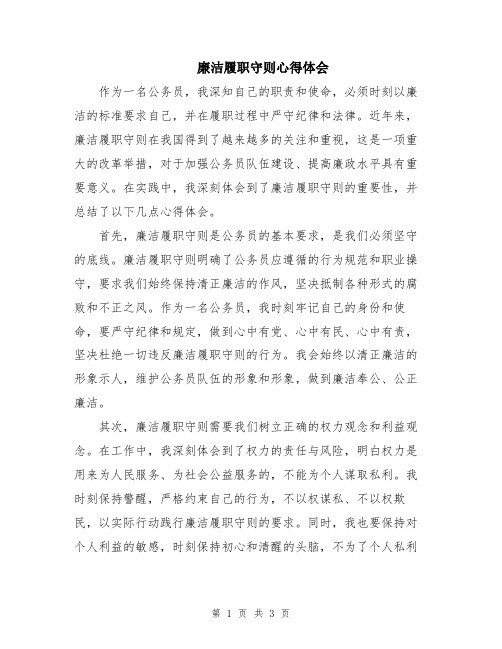 廉洁履职守则心得体会

作为一名公务员，我深知自己的职责和使命，必须时刻以廉洁的标准要求自己，并在履职过程中严守纪律和法律。近年来，廉洁履职守则在我国得到了越来越多的关注和重视，这是一项重大的改革举措，对于加强公务员队伍建设、提高廉政水平具有重要意义。在实践中，我深刻体会到了廉洁履职守则的重要性，并总结了以下几点心得体会。

首先，廉洁履职守则是公务员的基本要求，是我们必须坚守的底线。廉洁履职守则明确了公务员应遵循的行为规范和职业操守，要求我们始终保持清正廉洁的作风，坚决抵制各种形式的腐败和不正之风。作为一名公务员，我时刻牢记自己的身份和使命，要严守纪律和规定，做到心中有党、心中有民、心中有责，坚决杜绝一切违反廉洁履职守则的行为。我会始终以清正廉洁的形象示人，维护公务员队伍的形象和形象，做到廉洁奉公、公正廉洁。

其次，廉洁履职守则需要我们树立正确的权力观念和利益观念。在工作中，我深刻体会到了权力的责任与风险，明白权力是用来为人民服务、为社会公益服务的，不能为个人谋取私利。我时刻保持警醒，严格约束自己的行为，不以权谋私、不以权欺民，以实际行动践行廉洁履职守则的要求。同时，我也要保持对个人利益的敏感，时刻保持初心和清醒的头脑，不为了个人私利

第 1 页 共 3 页